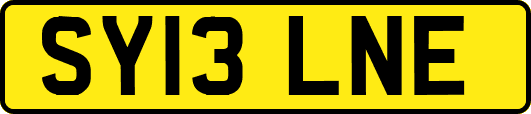 SY13 LNE